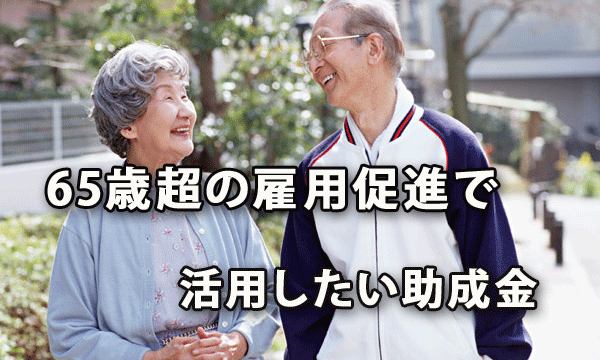 65歳超の雇用促進で

活用したい助成金